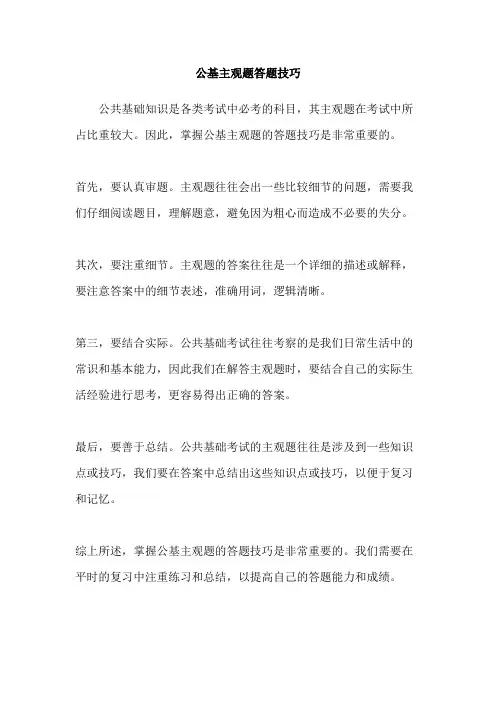 公基主观题答题技巧

公共基础知识是各类考试中必考的科目，其主观题在考试中所占比重较大。因此，掌握公基主观题的答题技巧是非常重要的。

首先，要认真审题。主观题往往会出一些比较细节的问题，需要我们仔细阅读题目，理解题意，避免因为粗心而造成不必要的失分。

其次，要注重细节。主观题的答案往往是一个详细的描述或解释，要注意答案中的细节表述，准确用词，逻辑清晰。

第三，要结合实际。公共基础考试往往考察的是我们日常生活中的常识和基本能力，因此我们在解答主观题时，要结合自己的实际生活经验进行思考，更容易得出正确的答案。

最后，要善于总结。公共基础考试的主观题往往是涉及到一些知识点或技巧，我们要在答案中总结出这些知识点或技巧，以便于复习和记忆。

综上所述，掌握公基主观题的答题技巧是非常重要的。我们需要在平时的复习中注重练习和总结，以提高自己的答题能力和成绩。